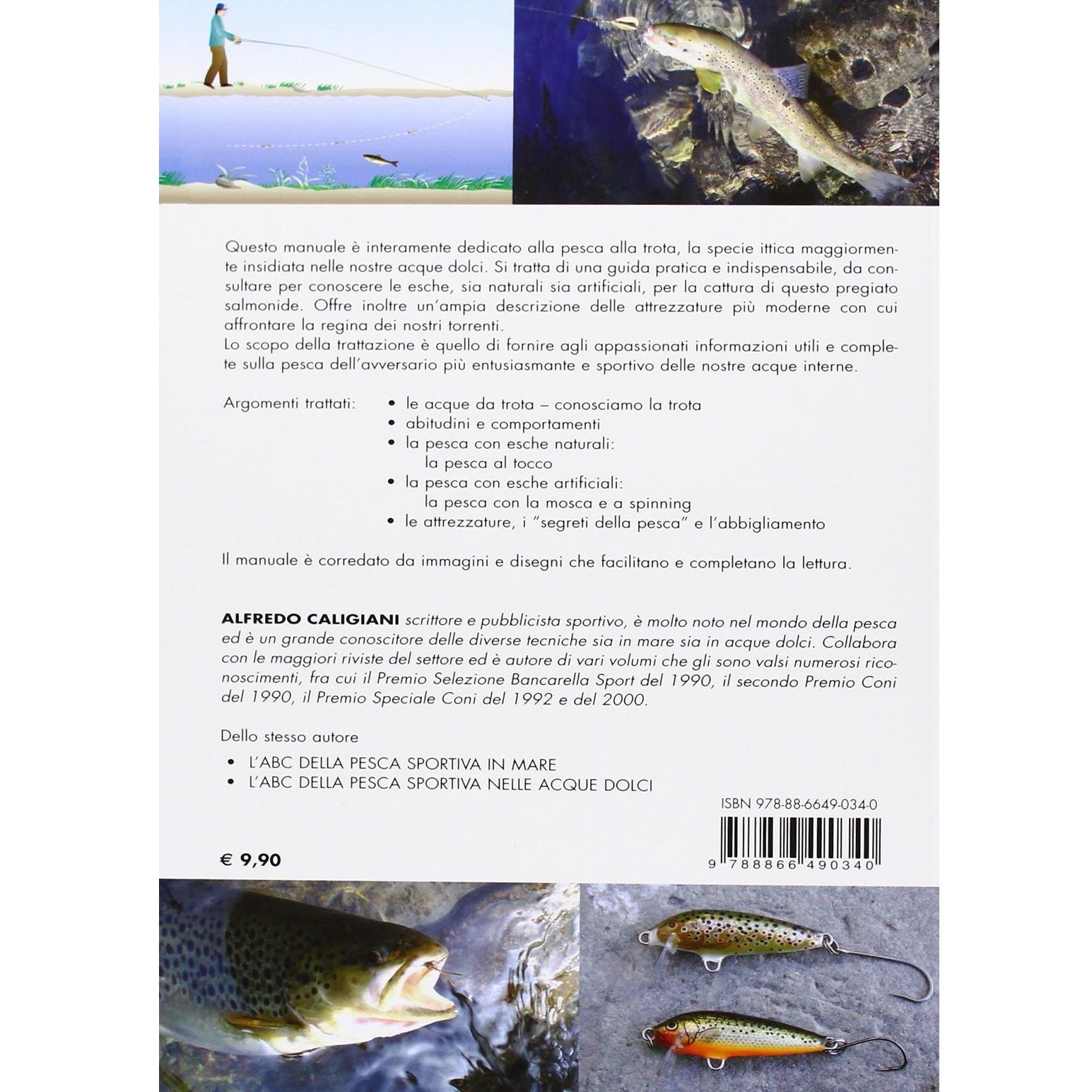 Questo manuale è interamente dedicato alla pesca alla trota, la specie ittica maggiormente insidiata nelle nostre acque dolci. Si tratta di una guida pratica e indispensabile, da consultare per conoscere le esche, sia naturali sia artificiali, per la cattura di questo pregiato salmonide. Offre inoltre un'ampia descrizione delle attrezzature più moderne con cui affrontare la regina dei nostri torrenti.
Lo scopo della trattazione è quello di fornire agli appassionati informazioni utili e complete sulla pesca dell'avversario più entusiasmante e sportivo delle nostre acque interne.

Argomenti trattati:
• le acque da trota – conosciamo la trota
• abitudini e comportamenti
• la pesca con esche naturali: la pesca al tocco
• la pesca con esche artificiali: la pesca con la mosca e a spinning
• le attrezzature, i "segreti della pesca" e l'abbigliamento

Il manuale è corredato da immagini e disegni che facilitano e completano la lettura.

ALFREDO CALIGIANI scrittore e pubblicista sportivo, è molto noto nel mondo della pesca ed è un grande conoscitore delle diverse tecniche sia in mare sia in acque dolci. Collabora con le maggiori riviste del settore ed è autore di vari volumi che gli sono valsi numerosi riconoscimenti, fra cui il Premio Selezione Bancarella Sport del 1990, il secondo Premio Coni del 1990, il Premio Speciale Coni del 1992 e del 2000.

Dello stesso autore
• L'ABC DELLA PESCA SPORTIVA IN MARE
• L'ABC DELLA PESCA SPORTIVA NELLE ACQUE DOLCI

ISBN 978-88-6649-034-0

9 788866 490340

€ 9,90